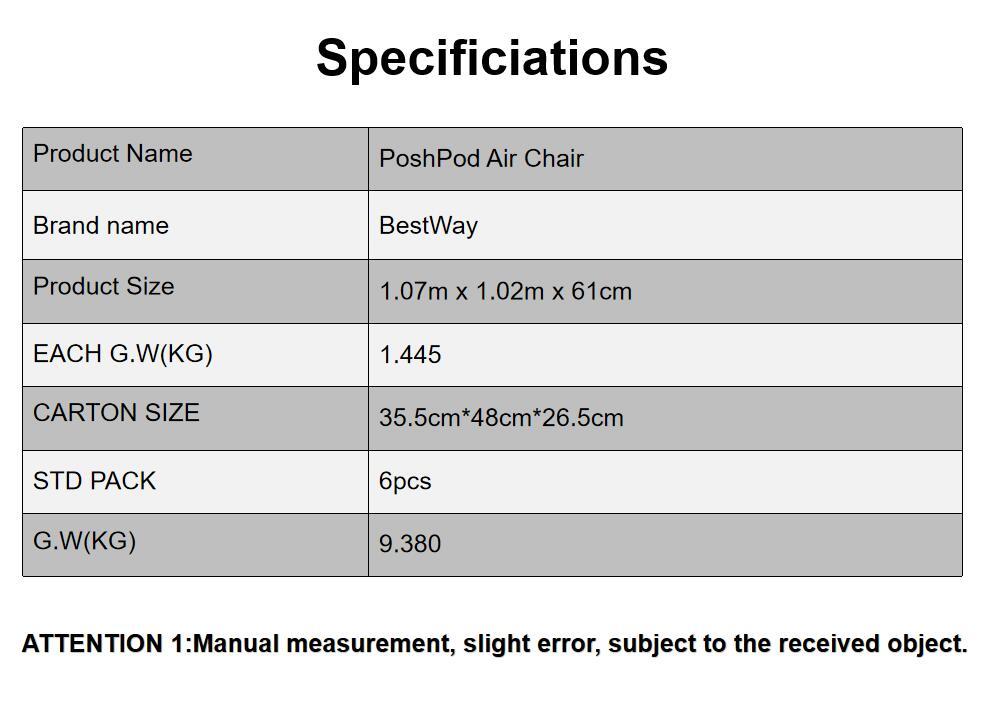 Specificiations

| Product Name | PoshPod Air Chair |
|---|---|
| Brand name | BestWay |
| Product Size | 1.07m x 1.02m x 61cm |
| EACH G.W(KG) | 1.445 |
| CARTON SIZE | 35.5cm*48cm*26.5cm |
| STD PACK | 6pcs |
| G.W(KG) | 9.380 |

ATTENTION 1:Manual measurement, slight error, subject to the received object.